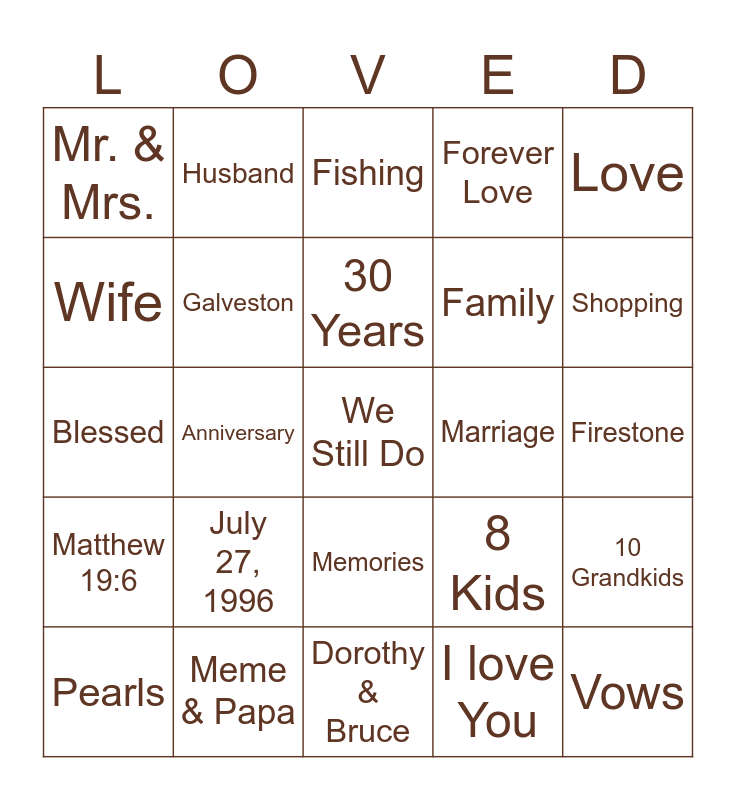 | L | O | V | E | D |
|---|---|---|---|---|
| Mr. & Mrs. | Husband | Fishing | Forever Love | Love |
| Wife | Galveston | 30 Years | Family | Shopping |
| Blessed | Anniversary | We Still Do | Marriage | Firestone |
| Matthew 19:6 | July 27, 1996 | Memories | 8 Kids | 10 Grandkids |
| Pearls | Meme & Papa | Dorothy & Bruce | I love You | Vows |